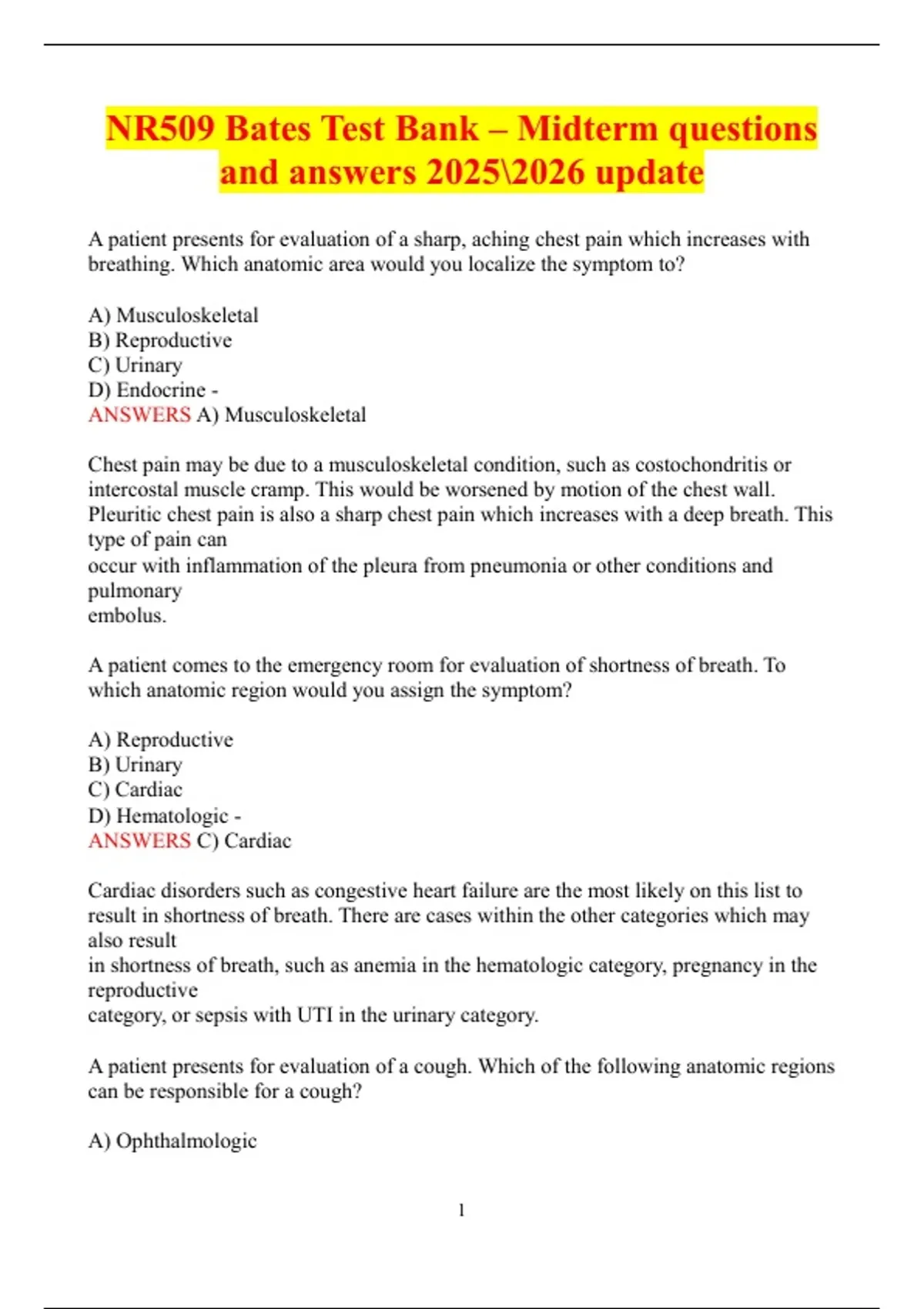 NR509 Bates Test Bank – Midterm questions and answers 2025\2026 update

A patient presents for evaluation of a sharp, aching chest pain which increases with breathing. Which anatomic area would you localize the symptom to?

A) Musculoskeletal
B) Reproductive
C) Urinary
D) Endocrine -
ANSWERS A) Musculoskeletal

Chest pain may be due to a musculoskeletal condition, such as costochondritis or intercostal muscle cramp. This would be worsened by motion of the chest wall. Pleuritic chest pain is also a sharp chest pain which increases with a deep breath. This type of pain can occur with inflammation of the pleura from pneumonia or other conditions and pulmonary embolus.

A patient comes to the emergency room for evaluation of shortness of breath. To which anatomic region would you assign the symptom?

A) Reproductive
B) Urinary
C) Cardiac
D) Hematologic -
ANSWERS C) Cardiac

Cardiac disorders such as congestive heart failure are the most likely on this list to result in shortness of breath. There are cases within the other categories which may also result in shortness of breath, such as anemia in the hematologic category, pregnancy in the reproductive category, or sepsis with UTI in the urinary category.

A patient presents for evaluation of a cough. Which of the following anatomic regions can be responsible for a cough?

A) Ophthalmologic

1